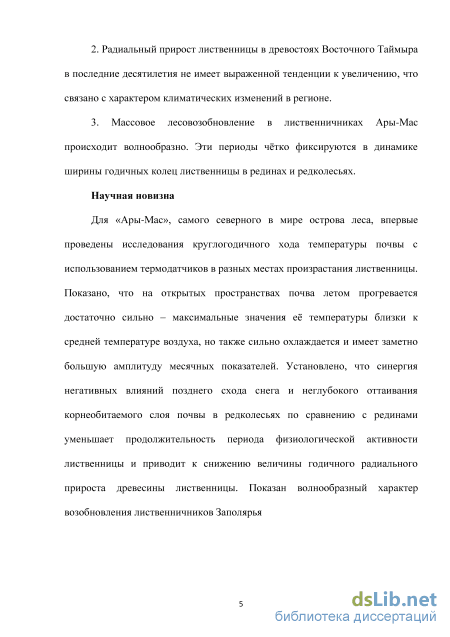 2. Радиальный прирост лиственницы в древостоях Восточного Таймыра в последние десятилетия не имеет выраженной тенденции к увеличению, что связано с характером климатических изменений в регионе.

3. Массовое лесовозобновление в лиственничниках Ары-Мас происходит волнообразно. Эти периоды чётко фиксируются в динамике ширины годичных колец лиственницы в рединах и редколесьях.

Научная новизна

Для «Ары-Мас», самого северного в мире острова леса, впервые проведены исследования круглогодичного хода температуры почвы с использованием термодатчиков в разных местах произрастания лиственницы. Показано, что на открытых пространствах почва летом прогревается достаточно сильно – максимальные значения её температуры близки к средней температуре воздуха, но также сильно охлаждается и имеет заметно большую амплитуду месячных показателей. Установлено, что синергия негативных влияний позднего схода снега и неглубокого оттаивания корнеобитаемого слоя почвы в редколесьях по сравнению с рединами уменьшает продолжительность периода физиологической активности лиственницы и приводит к снижению величины годичного радиального прироста древесины лиственницы. Показан волнообразный характер возобновления лиственничников Заполярья

5

dsLib.net
библиотека диссертаций